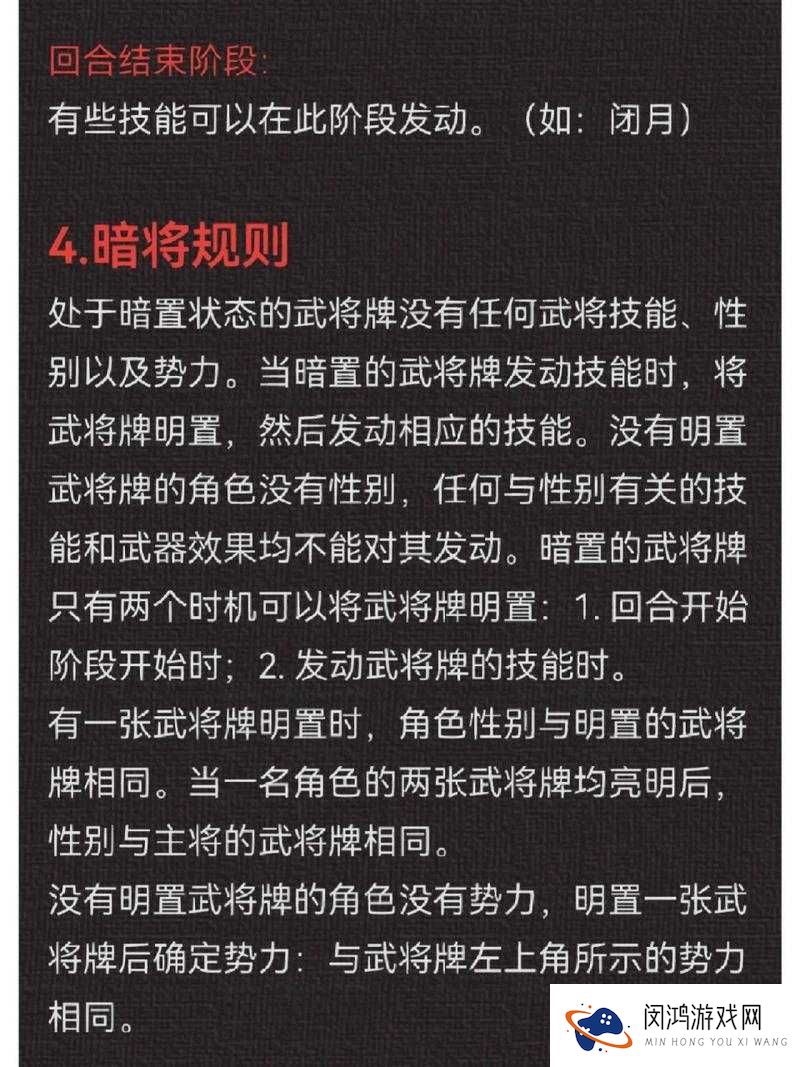 回合结束阶段:
有些技能可以在此阶段发动。（如：闭月）

4.暗将规则
处于暗置状态的武将牌没有任何武将技能、性别以及势力。当暗置的武将牌发动技能时，将武将牌明置，然后发动相应的技能。没有明置武将牌的角色没有性别，任何与性别有关的技能和武器效果均不能对其发动。暗置的武将牌只有两个时机可以将武将牌明置：1. 回合开始阶段开始时；2. 发动武将牌的技能时。
有一张武将牌明置时，角色性别与明置的武将牌相同。当一名角色的两张武将牌均亮明后，性别与主将的武将牌相同。
没有明置武将牌的角色没有势力，明置一张武将牌后确定势力：与武将牌左上角所示的势力相同。

闵鸿游戏网
MIN HONG YOU XI WANG